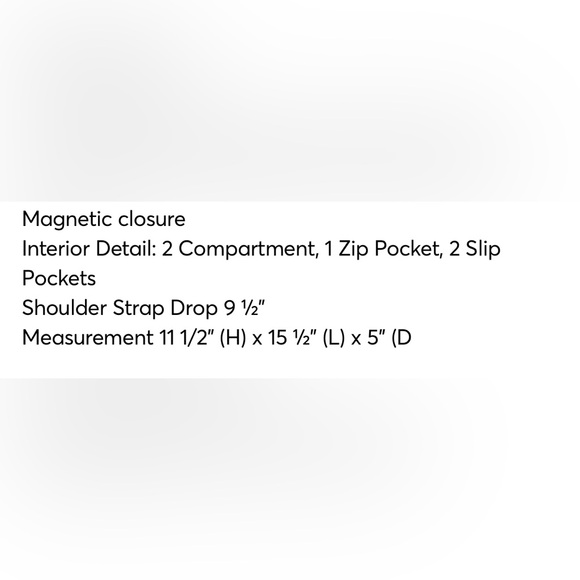 Magnetic closure
Interior Detail: 2 Compartment, 1 Zip Pocket, 2 Slip Pockets
Shoulder Strap Drop 9 ½"
Measurement 11 1/2" (H) x 15 ½" (L) x 5" (D